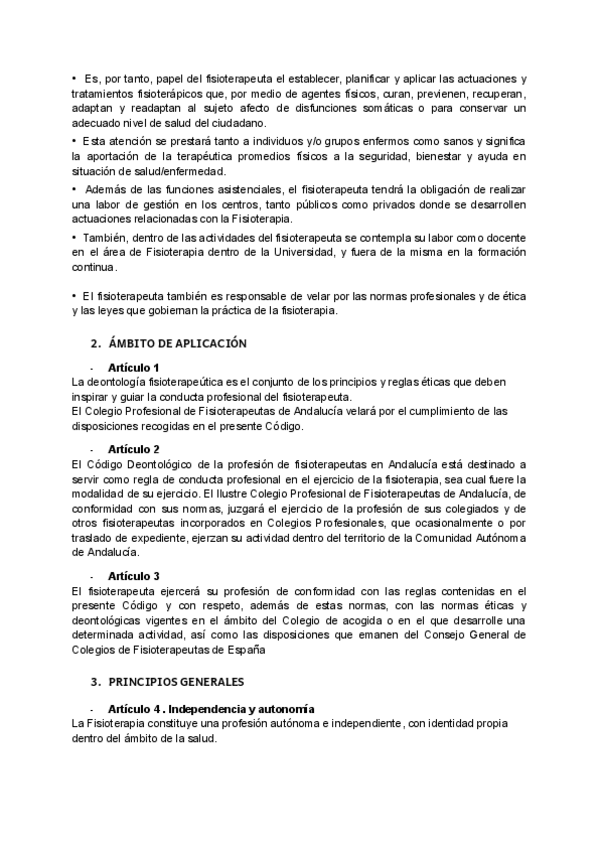 • Es, por tanto, papel del fisioterapeuta el establecer, planificar y aplicar las actuaciones y tratamientos fisioterápicos que, por medio de agentes físicos, curan, previenen, recuperan, adaptan y readaptan al sujeto afecto de disfunciones somáticas o para conservar un adecuado nivel de salud del ciudadano.

• Esta atención se prestará tanto a individuos y/o grupos enfermos como sanos y significa la aportación de la terapéutica promedios físicos a la seguridad, bienestar y ayuda en situación de salud/enfermedad.

• Además de las funciones asistenciales, el fisioterapeuta tendrá la obligación de realizar una labor de gestión en los centros, tanto públicos como privados donde se desarrollen actuaciones relacionadas con la Fisioterapia.

• También, dentro de las actividades del fisioterapeuta se contempla su labor como docente en el área de Fisioterapia dentro de la Universidad, y fuera de la misma en la formación continua.

• El fisioterapeuta también es responsable de velar por las normas profesionales y de ética y las leyes que gobiernan la práctica de la fisioterapia.

2. ÁMBITO DE APLICACIÓN

- Artículo 1
La deontología fisioterapeútica es el conjunto de los principios y reglas éticas que deben inspirar y guiar la conducta profesional del fisioterapeuta.
El Colegio Profesional de Fisioterapeutas de Andalucía velará por el cumplimiento de las disposiciones recogidas en el presente Código.

- Artículo 2
El Código Deontológico de la profesión de fisioterapeutas en Andalucía está destinado a servir como regla de conducta profesional en el ejercicio de la fisioterapia, sea cual fuere la modalidad de su ejercicio. El Ilustre Colegio Profesional de Fisioterapeutas de Andalucía, de conformidad con sus normas, juzgará el ejercicio de la profesión de sus colegiados y de otros fisioterapeutas incorporados en Colegios Profesionales, que ocasionalmente o por traslado de expediente, ejerzan su actividad dentro del territorio de la Comunidad Autónoma de Andalucía.

- Artículo 3
El fisioterapeuta ejercerá su profesión de conformidad con las reglas contenidas en el presente Código y con respeto, además de estas normas, con las normas éticas y deontológicas vigentes en el ámbito del Colegio de acogida o en el que desarrolle una determinada actividad, así como las disposiciones que emanen del Consejo General de Colegios de Fisioterapeutas de España

3. PRINCIPIOS GENERALES

- Artículo 4 . Independencia y autonomía
La Fisioterapia constituye una profesión autónoma e independiente, con identidad propia dentro del ámbito de la salud.